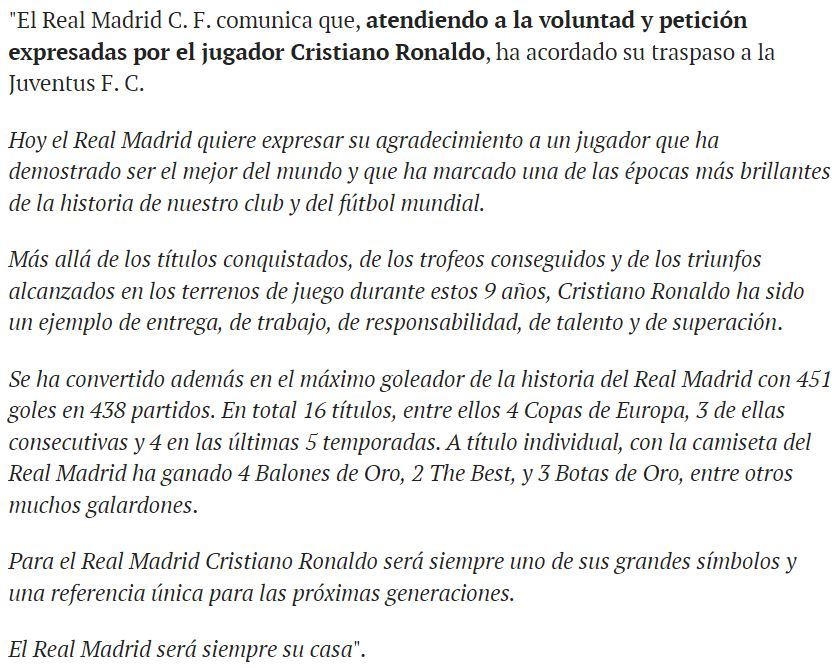 "El Real Madrid C. F. comunica que, atendiendo a la voluntad y petición expresadas por el jugador Cristiano Ronaldo, ha acordado su traspaso a la Juventus F. C.

Hoy el Real Madrid quiere expresar su agradecimiento a un jugador que ha demostrado ser el mejor del mundo y que ha marcado una de las épocas más brillantes de la historia de nuestro club y del fútbol mundial.

Más allá de los títulos conquistados, de los trofeos conseguidos y de los triunfos alcanzados en los terrenos de juego durante estos 9 años, Cristiano Ronaldo ha sido un ejemplo de entrega, de trabajo, de responsabilidad, de talento y de superación.

Se ha convertido además en el máximo goleador de la historia del Real Madrid con 451 goles en 438 partidos. En total 16 títulos, entre ellos 4 Copas de Europa, 3 de ellas consecutivas y 4 en las últimas 5 temporadas. A título individual, con la camiseta del Real Madrid ha ganado 4 Balones de Oro, 2 The Best, y 3 Botas de Oro, entre otros muchos galardones.

Para el Real Madrid Cristiano Ronaldo será siempre uno de sus grandes símbolos y una referencia única para las próximas generaciones.

El Real Madrid será siempre su casa".